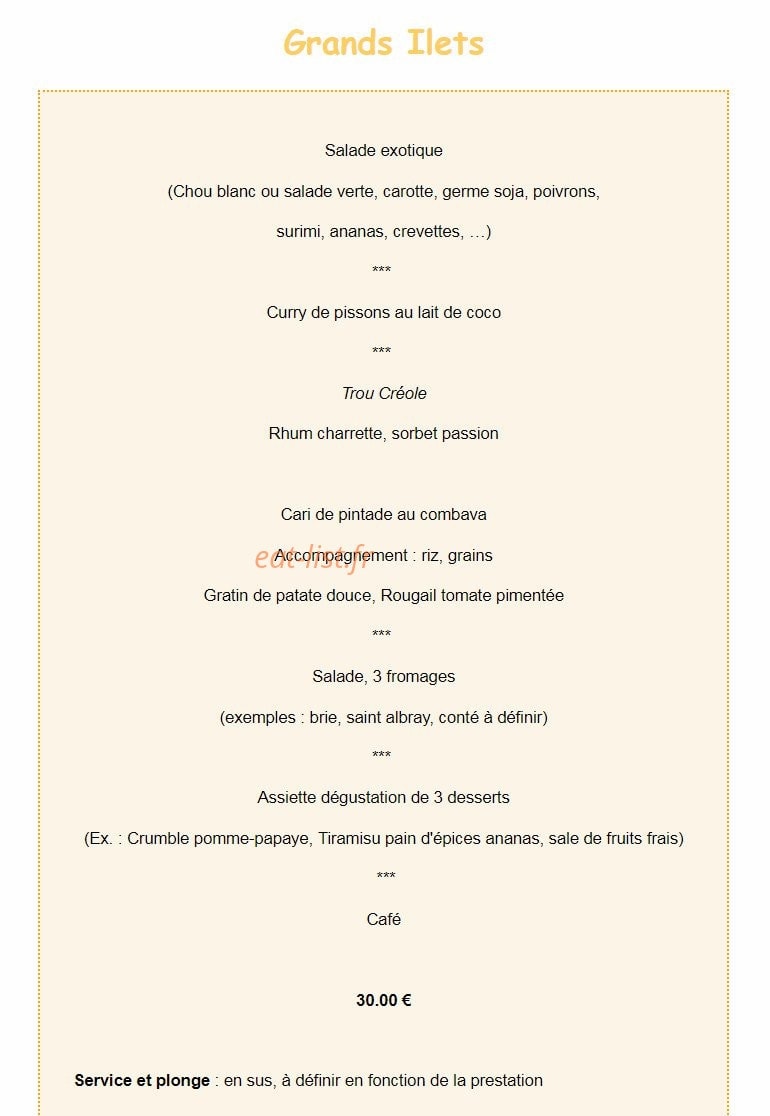 Grands Ilets

Salade exotique

(Chou blanc ou salade verte, carotte, germe soja, poivrons,

surimi, ananas, crevettes, …)

***

Curry de pissons au lait de coco

***

Trou Créole

Rhum charrette, sorbet passion

Cari de pintade au combava

Accompagnement : riz, grains

Gratin de patate douce, Rougail tomate pimentée

***

Salade, 3 fromages

(exemples : brie, saint albray, conté à définir)

***

Assiette dégustation de 3 desserts

(Ex. : Crumble pomme-papaye, Tiramisu pain d'épices ananas, sale de fruits frais)

***

Café

30.00 €

Service et plonge : en sus, à définir en fonction de la prestation

eat-list.fr